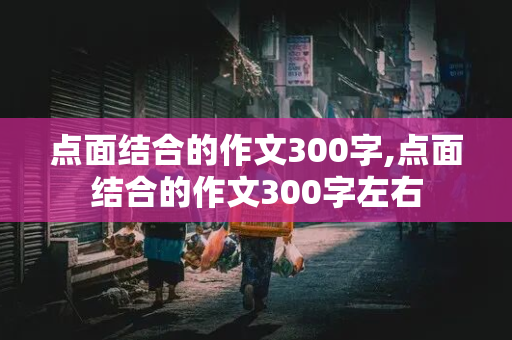 点面结合的作文300字,点面结合的作文300字左右